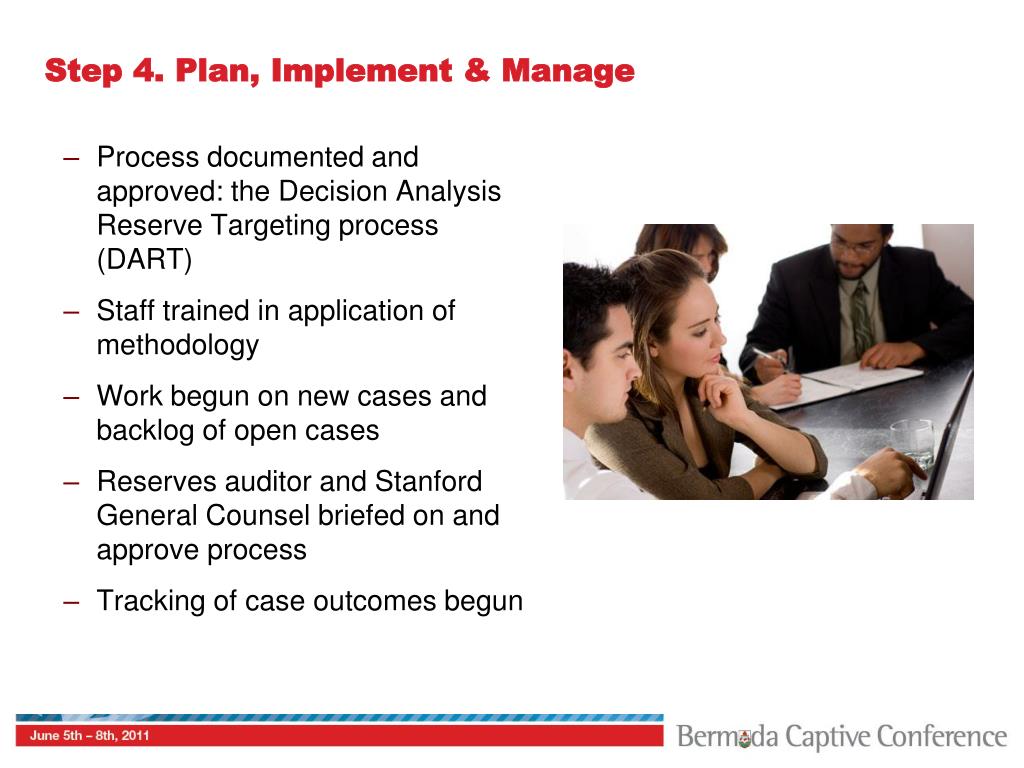 Step 4. Plan, Implement & Manage

– Process documented and approved: the Decision Analysis Reserve Targeting process (DART)

– Staff trained in application of methodology

– Work begun on new cases and backlog of open cases

– Reserves auditor and Stanford General Counsel briefed on and approve process

– Tracking of case outcomes begun

June 5th – 8th, 2011

Bermuda Captive Conference